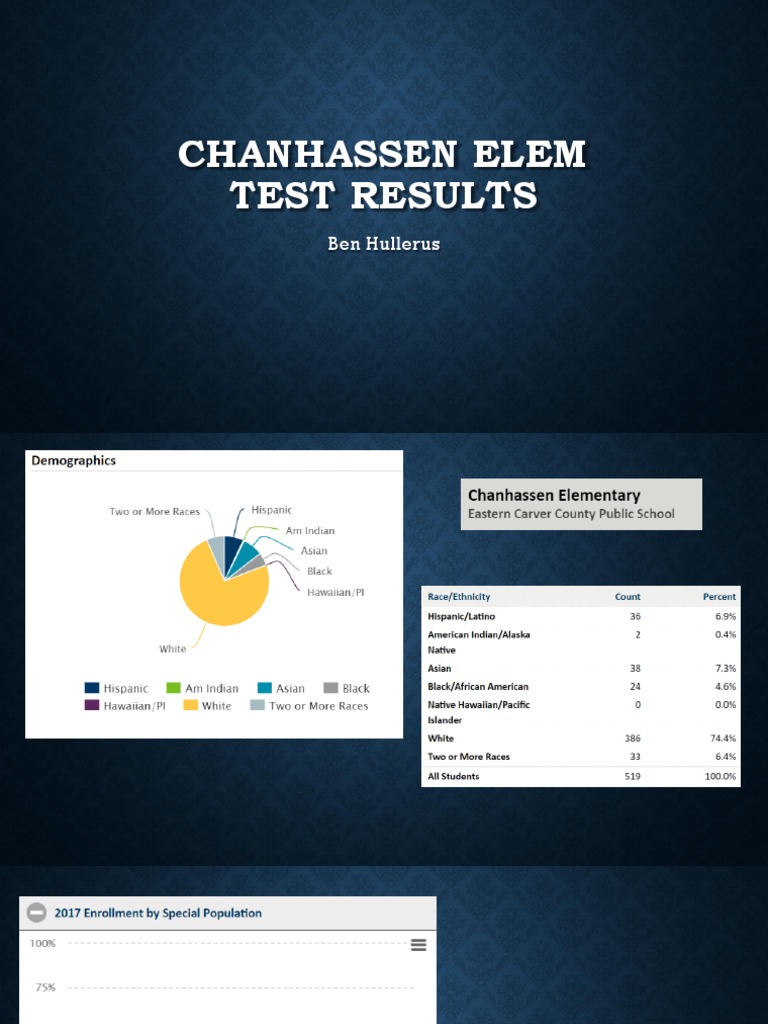 CHANHASSEN ELEM TEST RESULTS

Ben Hullerus

Demographics

Two or More Races
Hispanic
Am Indian
Asian
Black
Hawaiian/PI
White

Hispanic
Am Indian
Asian
Black
Hawaiian/PI
White
Two or More Races

Chanhassen Elementary
Eastern Carver County Public School

| Race/Ethnicity | Count | Percent |
|---|---|---|
| Hispanic/Latino | 36 | 6.9% |
| American Indian/Alaska Native | 2 | 0.4% |
| Asian | 38 | 7.3% |
| Black/African American | 24 | 4.6% |
| Native Hawaiian/Pacific Islander | 0 | 0.0% |
| White | 386 | 74.4% |
| Two or More Races | 33 | 6.4% |
| All Students | 519 | 100.0% |

2017 Enrollment by Special Population

100%

75%